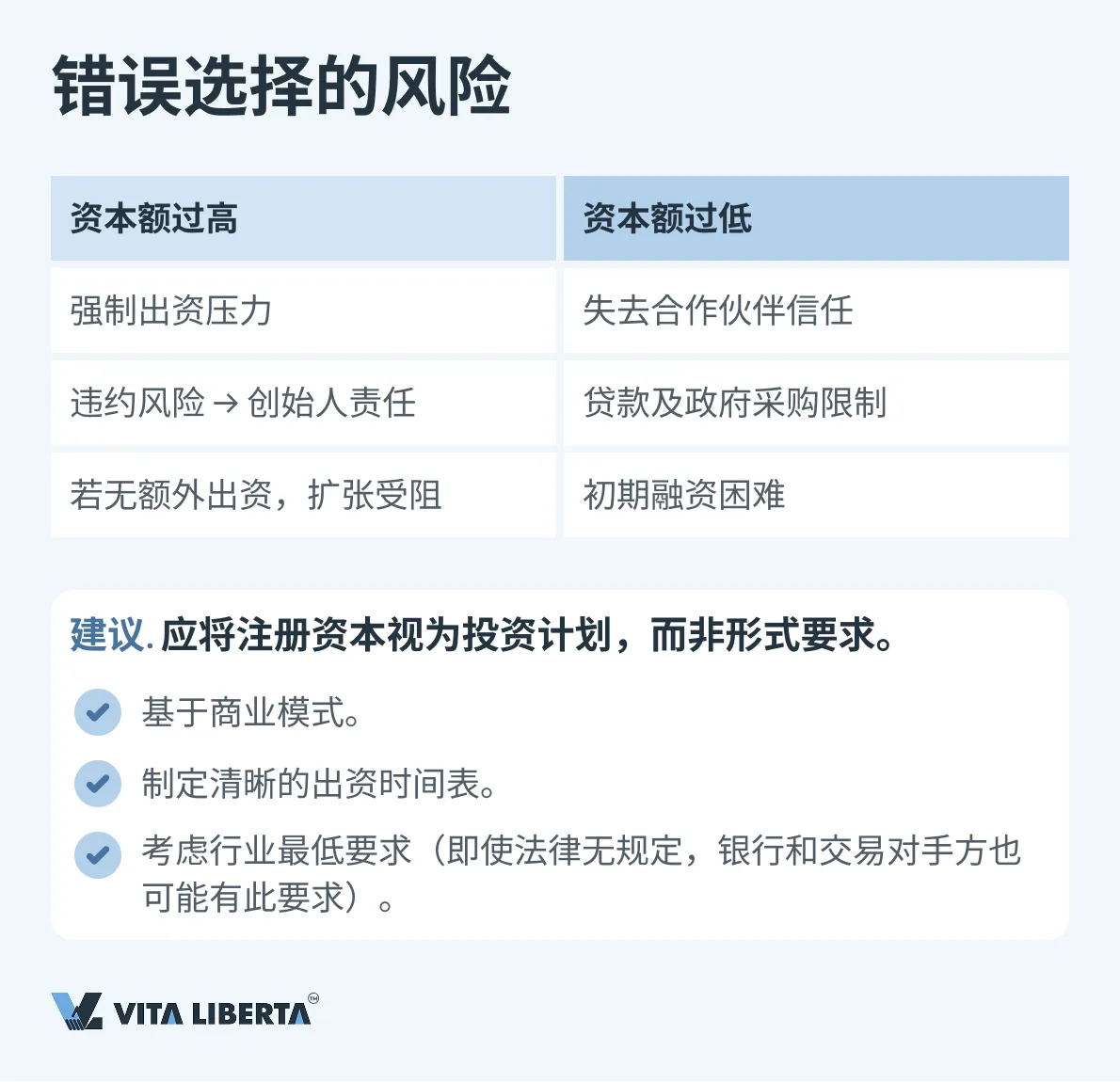 错误选择的风险

| 资本额过高 | 资本额过低 |
|---|---|
| 强制出资压力 | 失去合作伙伴信任 |
| 违约风险 → 创始人责任 | 贷款及政府采购限制 |
| 若无额外出资，扩张受阻 | 初期融资困难 |

建议. 应将注册资本视为投资计划，而非形式要求。

基于商业模式。

制定清晰的出资时间表。

考虑行业最低要求（即使法律无规定，银行和交易对手方也可能有此要求）。

VITA LIBERTA™